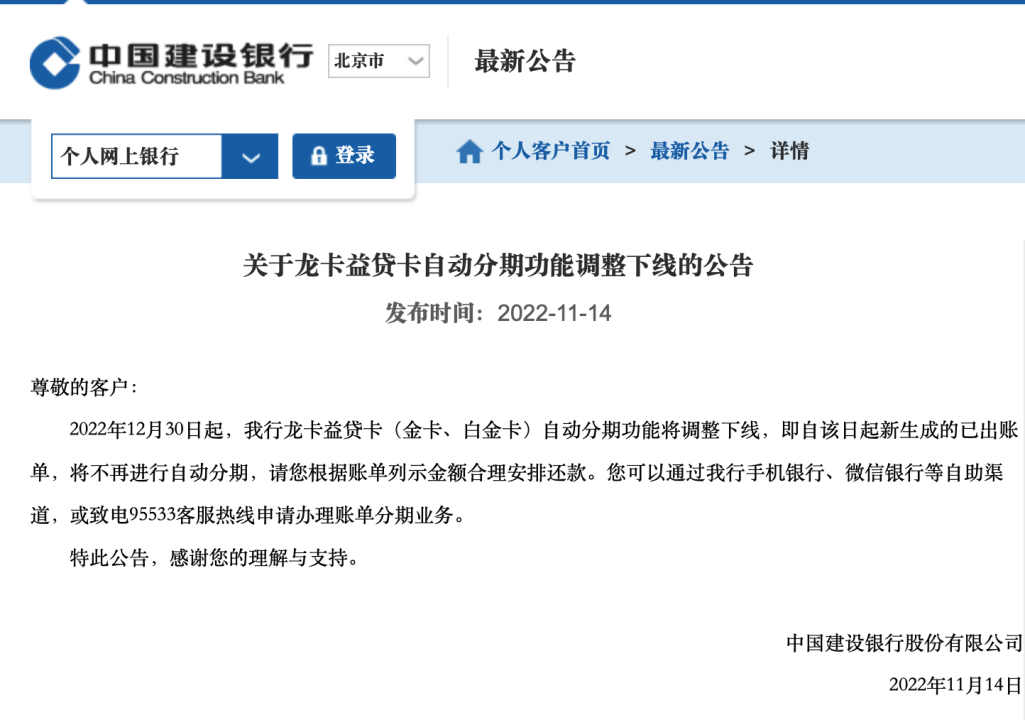 中国建设银行
China Construction Bank

北京市

最新公告

个人网上银行

登录

个人客户首页 > 最新公告 > 详情

关于龙卡益贷卡自动分期功能调整下线的公告

发布时间：2022-11-14

尊敬的客户：

2022年12月30日起，我行龙卡益贷卡（金卡、白金卡）自动分期功能将调整下线，即自该日起新生成的已出账单，将不再进行自动分期，请您根据账单列示金额合理安排还款。您可以通过我行手机银行、微信银行等自助渠道，或致电95533客服热线申请办理账单分期业务。

特此公告，感谢您的理解与支持。

中国建设银行股份有限公司

2022年11月14日